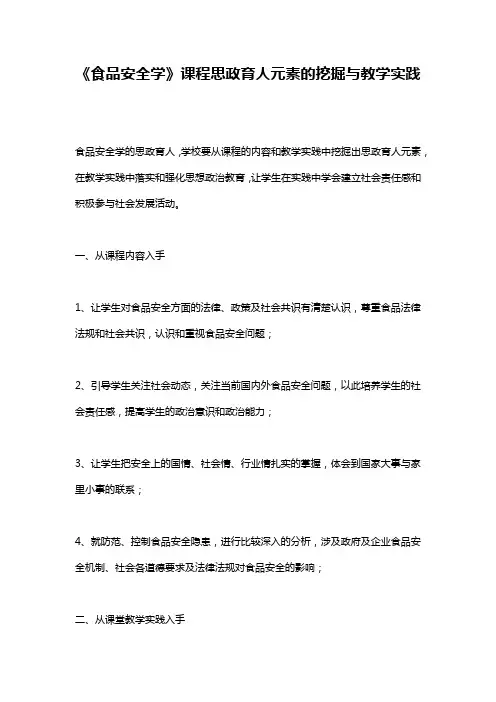 《食品安全学》课程思政育人元素的挖掘与教学实践

食品安全学的思政育人，学校要从课程的内容和教学实践中挖掘出思政育人元素，在教学实践中落实和强化思想政治教育，让学生在实践中学会建立社会责任感和积极参与社会发展活动。

一、从课程内容入手

1、让学生对食品安全方面的法律、政策及社会共识有清楚认识，尊重食品法律法规和社会共识，认识和重视食品安全问题；

2、引导学生关注社会动态，关注当前国内外食品安全问题，以此培养学生的社会责任感，提高学生的政治意识和政治能力；

3、让学生把安全上的国情、社会情、行业情扎实的掌握，体会到国家大事与家里小事的联系；

4、就防范、控制食品安全隐患，进行比较深入的分析，涉及政府及企业食品安全机制、社会各道德要求及法律法规对食品安全的影响；

二、从课堂教学实践入手